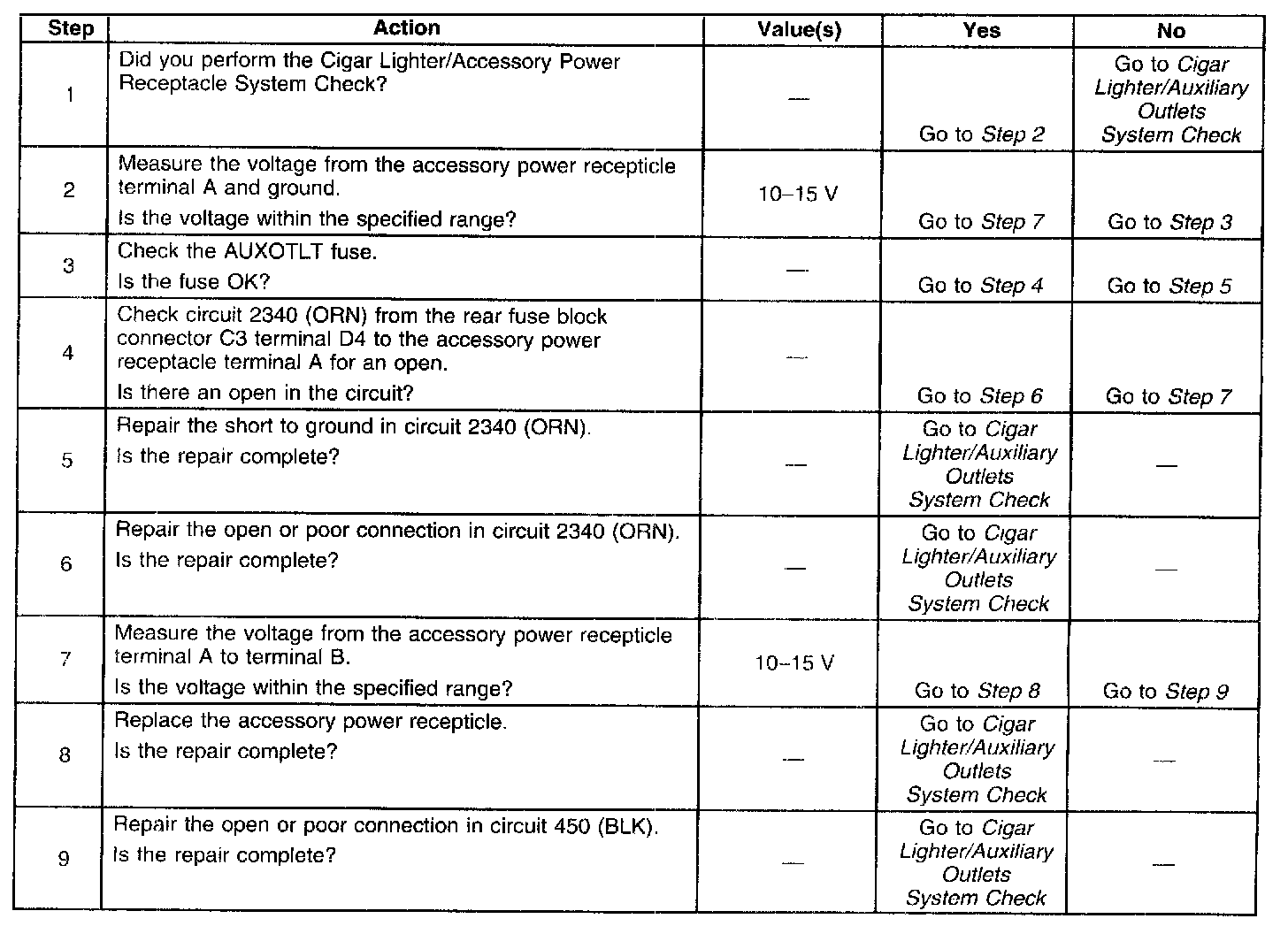 | Step | Action | Value(s) | Yes | No |
|---|---|---|---|---|
| 1 | Did you perform the Cigar Lighter/Accessory Power Receptacle System Check? | — | Go to Step 2 | Go to Cigar Lighter/Auxiliary Outlets System Check |
| 2 | Measure the voltage from the accessory power recepticle terminal A and ground. Is the voltage within the specified range? | 10–15 V | Go to Step 7 | Go to Step 3 |
| 3 | Check the AUXOTLT fuse. Is the fuse OK? | — | Go to Step 4 | Go to Step 5 |
| 4 | Check circuit 2340 (ORN) from the rear fuse block connector C3 terminal D4 to the accessory power receptacle terminal A for an open. Is there an open in the circuit? | — | Go to Step 6 | Go to Step 7 |
| 5 | Repair the short to ground in circuit 2340 (ORN). Is the repair complete? | — | Go to Cigar Lighter/Auxiliary Outlets System Check | — |
| 6 | Repair the open or poor connection in circuit 2340 (ORN). Is the repair complete? | — | Go to Cigar Lighter/Auxiliary Outlets System Check | — |
| 7 | Measure the voltage from the accessory power recepticle terminal A to terminal B. Is the voltage within the specified range? | 10–15 V | Go to Step 8 | Go to Step 9 |
| 8 | Replace the accessory power recepticle. Is the repair complete? | — | Go to Cigar Lighter/Auxiliary Outlets System Check | — |
| 9 | Repair the open or poor connection in circuit 450 (BLK). Is the repair complete? | — | Go to Cigar Lighter/Auxiliary Outlets System Check | — |